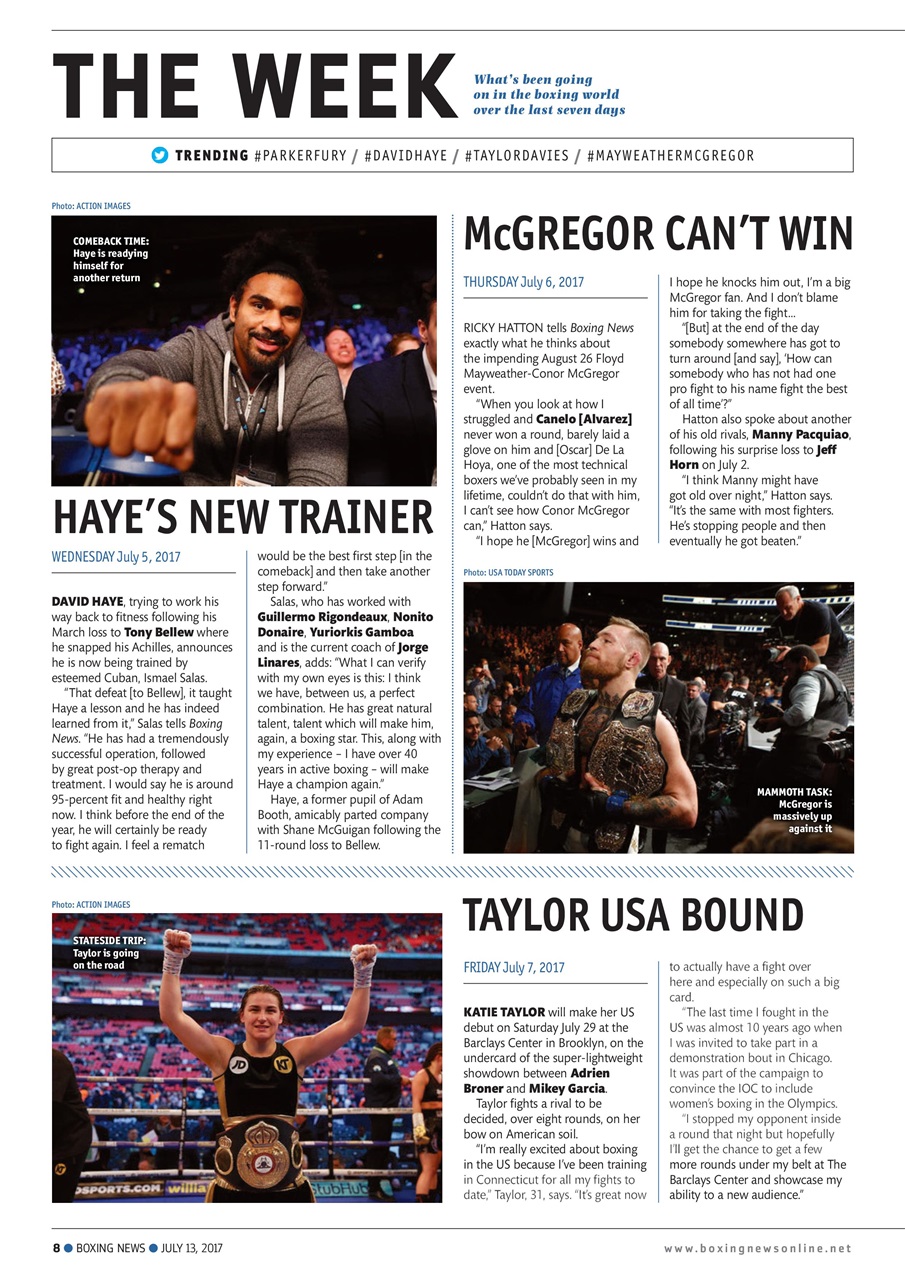 THE WEEK

What's been going on in the boxing world over the last seven days

TRENDING #PARKERFURY / #DAVIDHAYE / #TAYLORDAVIES / #MAYWEATHERMCGREGOR

Photo: ACTION IMAGES

COMEBACK TIME: Haye is readying himself for another return

HAYE'S NEW TRAINER

WEDNESDAY July 5, 2017

DAVID HAYE, trying to work his way back to fitness following his March loss to Tony Bellew where he snapped his Achilles, announces he is now being trained by esteemed Cuban, Ismael Salas.

"That defeat [to Bellew], it taught Haye a lesson and he has indeed learned from it," Salas tells Boxing News. "He has had a tremendously successful operation, followed by great post-op therapy and treatment. I would say he is around 95-percent fit and healthy right now. I think before the end of the year, he will certainly be ready to fight again. I feel a rematch would be the best first step [in the comeback] and then take another step forward."

Salas, who has worked with Guillermo Rigondeaux, Nonito Donaire, Yuriorkis Gamboa and is the current coach of Jorge Linares, adds: "What I can verify with my own eyes is this: I think we have, between us, a perfect combination. He has great natural talent, talent which will make him, again, a boxing star. This, along with my experience – I have over 40 years in active boxing – will make Haye a champion again."

Haye, a former pupil of Adam Booth, amicably parted company with Shane McGuigan following the 11-round loss to Bellew.

McGREGOR CAN'T WIN

THURSDAY July 6, 2017

RICKY HATTON tells Boxing News exactly what he thinks about the impending August 26 Floyd Mayweather-Conor McGregor event.

"When you look at how I struggled and Canelo [Alvarez] never won a round, barely laid a glove on him and [Oscar] De La Hoya, one of the most technical boxers we've probably seen in my lifetime, couldn't do that with him, I can't see how Conor McGregor can," Hatton says.

"I hope he [McGregor] wins and I hope he knocks him out, I'm a big McGregor fan. And I don't blame him for taking the fight...

"[But] at the end of the day somebody somewhere has got to turn around [and say], 'How can somebody who has not had one pro fight to his name fight the best of all time'?"

Hatton also spoke about another of his old rivals, Manny Pacquiao, following his surprise loss to Jeff Horn on July 2.

"I think Manny might have got old over night," Hatton says. "It's the same with most fighters. He's stopping people and then eventually he got beaten."

Photo: USA TODAY SPORTS

MAMMOTH TASK: McGregor is massively up against it

Photo: ACTION IMAGES

STATESIDE TRIP: Taylor is going on the road

TAYLOR USA BOUND

FRIDAY July 7, 2017

KATIE TAYLOR will make her US debut on Saturday July 29 at the Barclays Center in Brooklyn, on the undercard of the super-lightweight showdown between Adrien Broner and Mikey Garcia.

Taylor fights a rival to be decided, over eight rounds, on her bow on American soil.

"I'm really excited about boxing in the US because I've been training in Connecticut for all my fights to date," Taylor, 31, says. "It's great now to actually have a fight over here and especially on such a big card.

"The last time I fought in the US was almost 10 years ago when I was invited to take part in a demonstration bout in Chicago. It was part of the campaign to convince the IOC to include women's boxing in the Olympics.

"I stopped my opponent inside a round that night but hopefully I'll get the chance to get a few more rounds under my belt at The Barclays Center and showcase my ability to a new audience."

8 ● BOXING NEWS ● JULY 13, 2017

www.boxingnewsonline.net